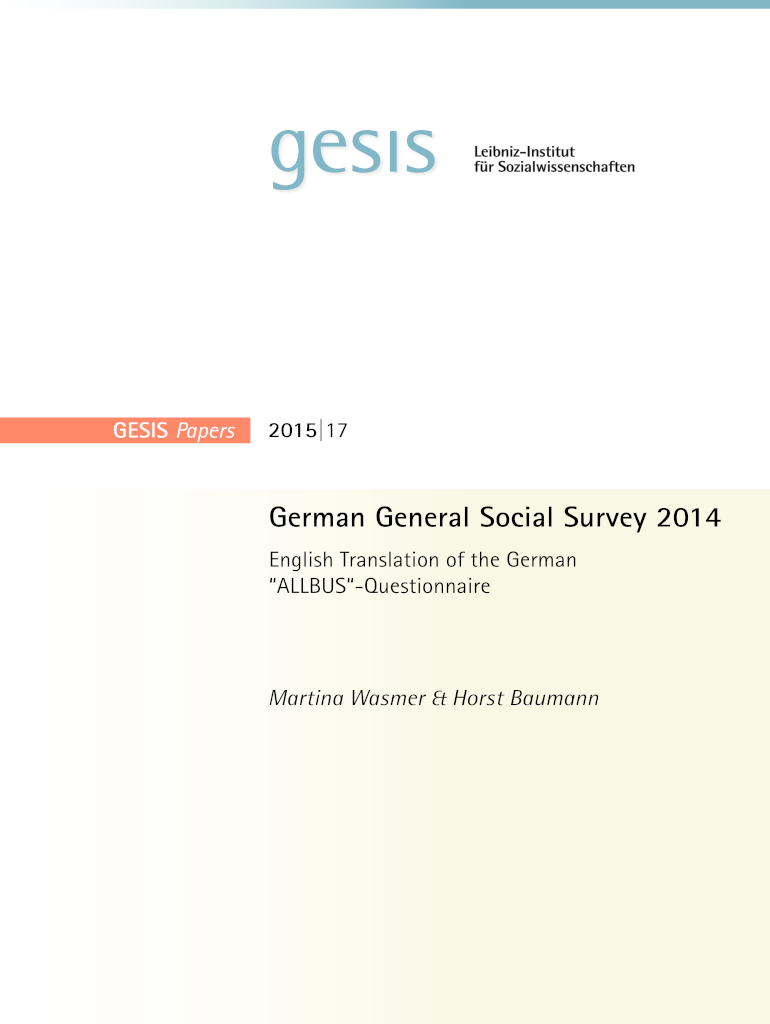 gesis

Leibniz-Institut
für Sozialwissenschaften

GESIS Papers

2015|17

German General Social Survey 2014

English Translation of the German "ALLBUS"-Questionnaire

Martina Wasmer & Horst Baumann